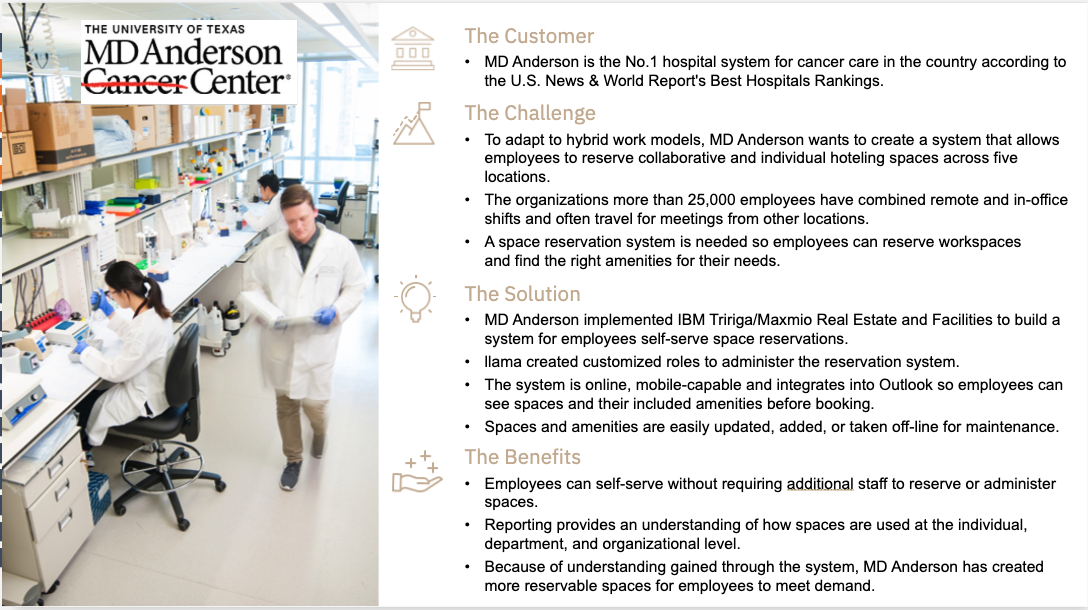 THE UNIVERSITY OF TEXAS
MD Anderson
Cancer Center®

The Customer

• MD Anderson is the No.1 hospital system for cancer care in the country according to the U.S. News & World Report's Best Hospitals Rankings.

The Challenge

• To adapt to hybrid work models, MD Anderson wants to create a system that allows employees to reserve collaborative and individual hoteling spaces across five locations.
• The organizations more than 25,000 employees have combined remote and in-office shifts and often travel for meetings from other locations.
• A space reservation system is needed so employees can reserve workspaces and find the right amenities for their needs.

The Solution

• MD Anderson implemented IBM Tririga/Maxmio Real Estate and Facilities to build a system for employees self-serve space reservations.
• llama created customized roles to administer the reservation system.
• The system is online, mobile-capable and integrates into Outlook so employees can see spaces and their included amenities before booking.
• Spaces and amenities are easily updated, added, or taken off-line for maintenance.

The Benefits

• Employees can self-serve without requiring additional staff to reserve or administer spaces.
• Reporting provides an understanding of how spaces are used at the individual, department, and organizational level.
• Because of understanding gained through the system, MD Anderson has created more reservable spaces for employees to meet demand.